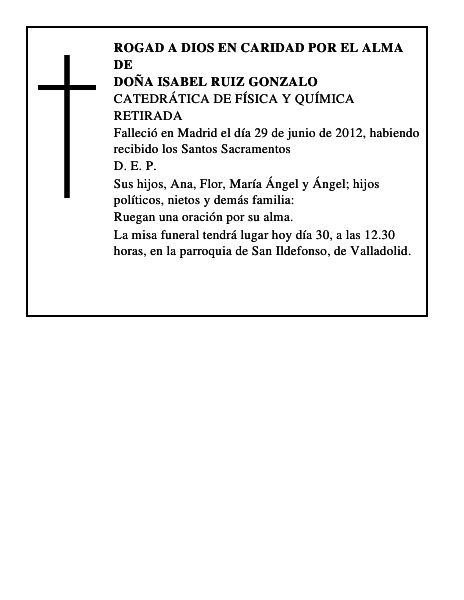 ROGAD A DIOS EN CARIDAD POR EL ALMA DE
DOÑA ISABEL RUIZ GONZALO
CATEDRÁTICA DE FÍSICA Y QUÍMICA RETIRADA
Falleció en Madrid el día 29 de junio de 2012, habiendo recibido los Santos Sacramentos
D. E. P.
Sus hijos, Ana, Flor, María Ángel y Ángel; hijos políticos, nietos y demás familia:
Ruegan una oración por su alma.
La misa funeral tendrá lugar hoy día 30, a las 12.30 horas, en la parroquia de San Ildefonso, de Valladolid.